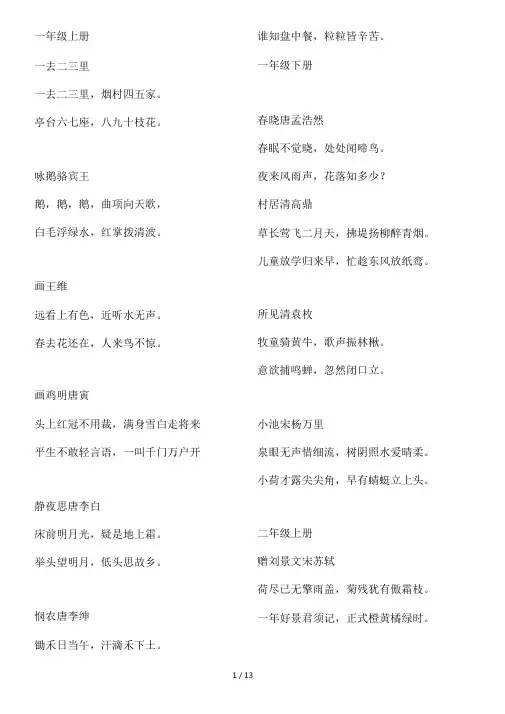 一年级上册

一去二三里

一去二三里，烟村四五家。

亭台六七座，八九十枝花。

咏鹅骆宾王

鹅，鹅，鹅，曲项向天歌，

白毛浮绿水，红掌拨清波。

画王维

远看上有色，近听水无声。

春去花还在，人来鸟不惊。

画鸡明唐寅

头上红冠不用裁，满身雪白走将来

平生不敢轻言语，一叫千门万户开

静夜思唐李白

床前明月光，疑是地上霜。

举头望明月，低头思故乡。

悯农唐李绅

锄禾日当午，汗滴禾下土。

谁知盘中餐，粒粒皆辛苦。

一年级下册

春晓唐孟浩然

春眠不觉晓，处处闻啼鸟。

夜来风雨声，花落知多少？

村居清高鼎

草长莺飞二月天，拂堤扬柳醉青烟。

儿童放学归来早，忙趁东风放纸鸢。

所见清袁枚

牧童骑黄牛，歌声振林樾。

意欲捕鸣蝉，忽然闭口立。

小池宋杨万里

泉眼无声惜细流，树阴照水爱晴柔。

小荷才露尖尖角，早有蜻蜓立上头。

二年级上册

赠刘景文宋苏轼

荷尽已无擎雨盖，菊残犹有傲霜枝。

一年好景君须记，正式橙黄橘绿时。

1 / 13